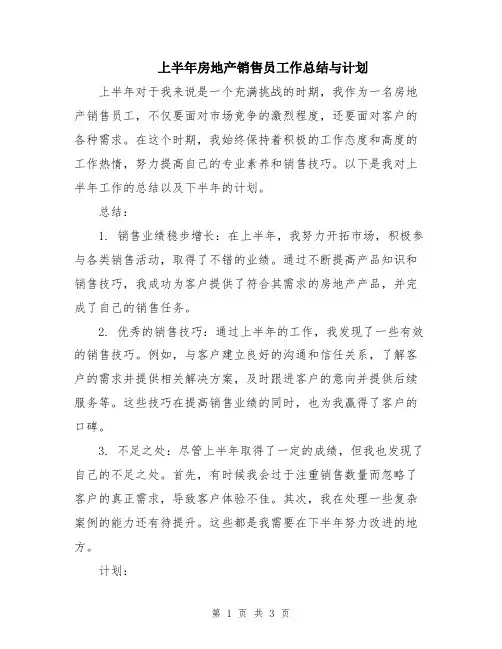 上半年房地产销售员工作总结与计划

上半年对于我来说是一个充满挑战的时期，我作为一名房地产销售员工，不仅要面对市场竞争的激烈程度，还要面对客户的各种需求。在这个时期，我始终保持着积极的工作态度和高度的工作热情，努力提高自己的专业素养和销售技巧。以下是我对上半年工作的总结以及下半年的计划。

总结：

1. 销售业绩稳步增长：在上半年，我努力开拓市场，积极参与各类销售活动，取得了不错的业绩。通过不断提高产品知识和销售技巧，我成功为客户提供了符合其需求的房地产产品，并完成了自己的销售任务。

2. 优秀的销售技巧：通过上半年的工作，我发现了一些有效的销售技巧。例如，与客户建立良好的沟通和信任关系，了解客户的需求并提供相关解决方案，及时跟进客户的意向并提供后续服务等。这些技巧在提高销售业绩的同时，也为我赢得了客户的口碑。

3. 不足之处：尽管上半年取得了一定的成绩，但我也发现了自己的不足之处。首先，有时候我会过于注重销售数量而忽略了客户的真正需求，导致客户体验不佳。其次，我在处理一些复杂案例的能力还有待提升。这些都是我需要在下半年努力改进的地方。

计划：

第 1 页 共 3 页